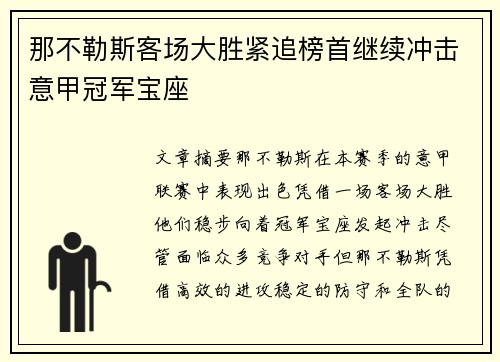 那不勒斯客场大胜紧追榜首继续冲击意甲冠军宝座

文章摘要那不勒斯在本赛季的意甲联赛中表现出色凭借一场客场大胜他们稳步向着冠军宝座发起冲击尽管面临众多竞争对手但那不勒斯凭借高效的进攻稳定的防守和全队的